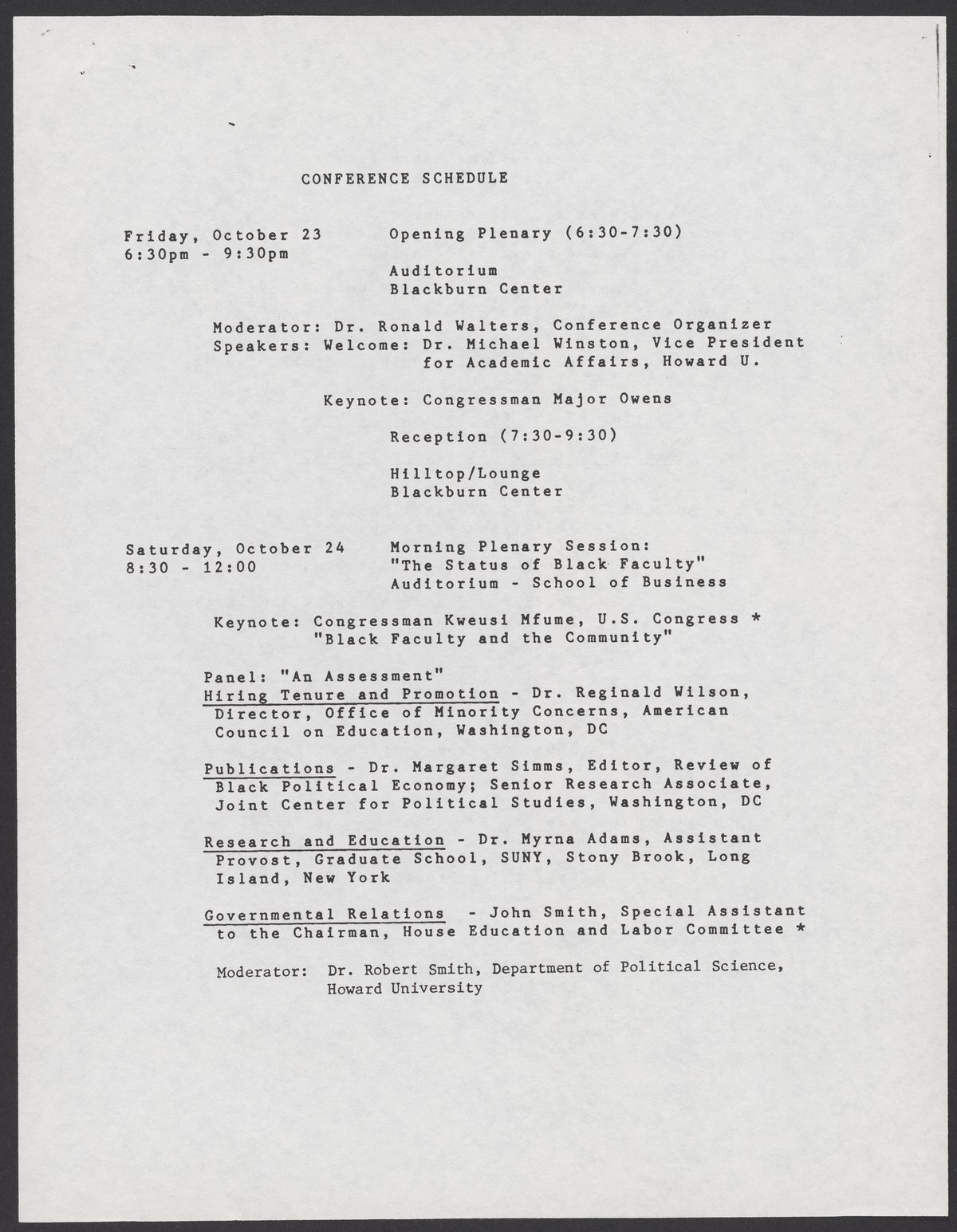 CONFERENCE SCHEDULE

Friday, October 23
6:30pm - 9:30pm

Opening Plenary (6:30-7:30)

Auditorium
Blackburn Center

Moderator: Dr. Ronald Walters, Conference Organizer
Speakers: Welcome: Dr. Michael Winston, Vice President for Academic Affairs, Howard U.

Keynote: Congressman Major Owens

Reception (7:30-9:30)

Hilltop/Lounge
Blackburn Center

Saturday, October 24
8:30 - 12:00

Morning Plenary Session:
"The Status of Black Faculty"
Auditorium - School of Business

Keynote: Congressman Kweusi Mfume, U.S. Congress *
"Black Faculty and the Community"

Panel: "An Assessment"
Hiring Tenure and Promotion - Dr. Reginald Wilson, Director, Office of Minority Concerns, American Council on Education, Washington, DC

Publications - Dr. Margaret Simms, Editor, Review of Black Political Economy; Senior Research Associate, Joint Center for Political Studies, Washington, DC

Research and Education - Dr. Myrna Adams, Assistant Provost, Graduate School, SUNY, Stony Brook, Long Island, New York

Governmental Relations - John Smith, Special Assistant to the Chairman, House Education and Labor Committee *

Moderator: Dr. Robert Smith, Department of Political Science, Howard University